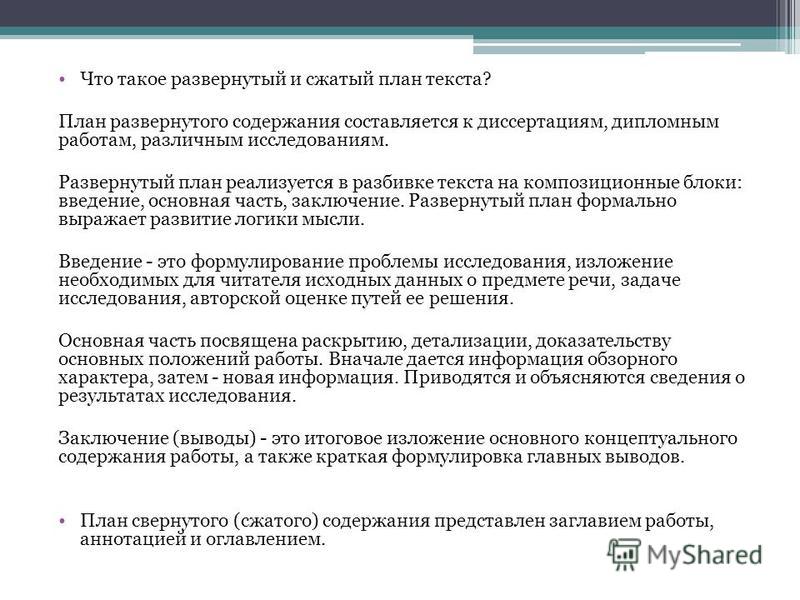 • Что такое развернутый и сжатый план текста?

План развернутого содержания составляется к диссертациям, дипломным работам, различным исследованиям.

Развернутый план реализуется в разбивке текста на композиционные блоки: введение, основная часть, заключение. Развернутый план формально выражает развитие логики мысли.

Введение - это формулирование проблемы исследования, изложение необходимых для читателя исходных данных о предмете речи, задаче исследования, авторской оценке путей ее решения.

Основная часть посвящена раскрытию, детализации, доказательству основных положений работы. Вначале дается информация обзорного характера, затем - новая информация. Приводятся и объясняются сведения о результатах исследования.

Заключение (выводы) - это итоговое изложение основного концептуального содержания работы, а также краткая формулировка главных выводов.

• План свернутого (сжатого) содержания представлен заглавием работы, аннотацией и оглавлением.

MyShared